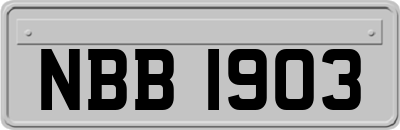 NBB 1903